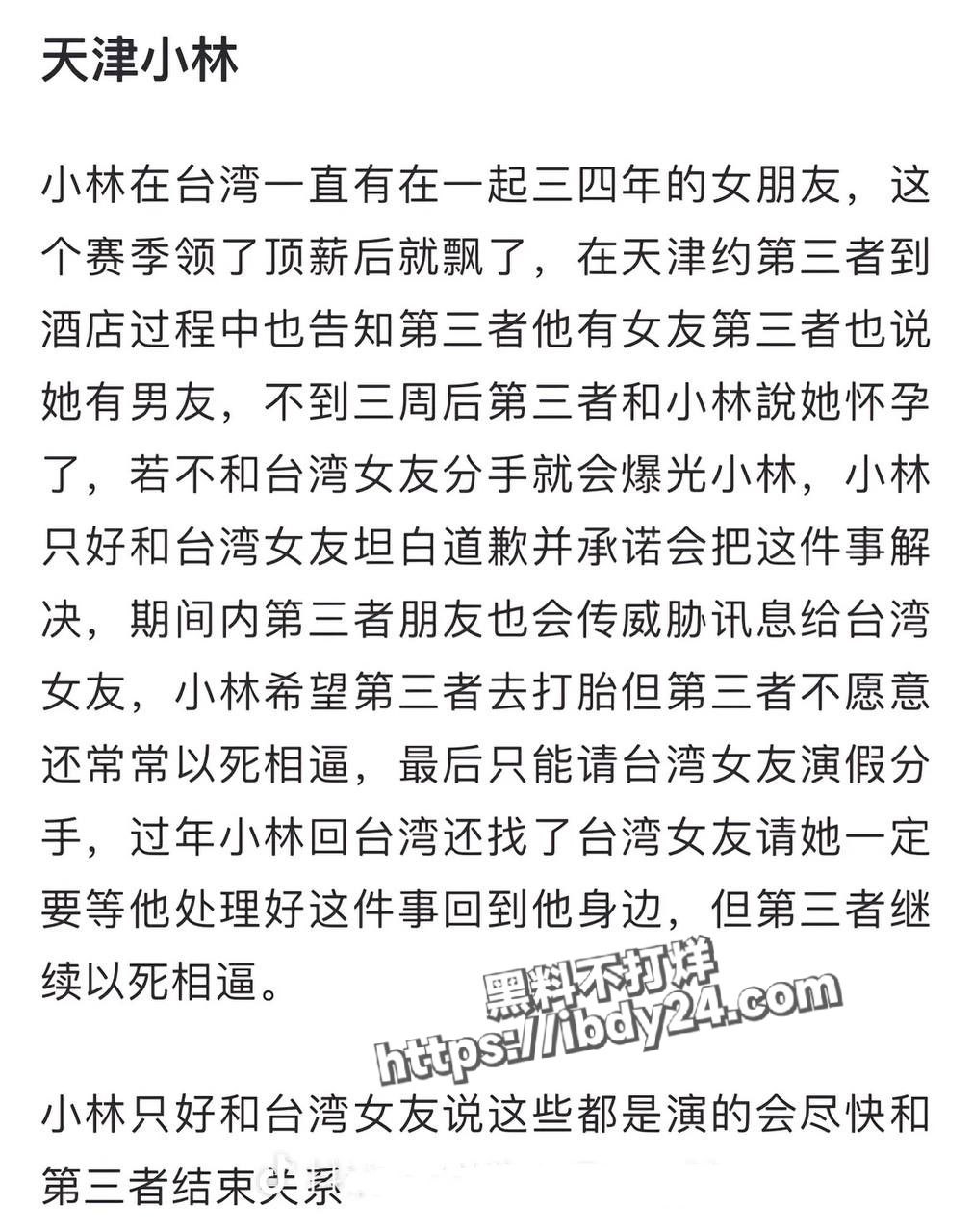 天津小林

小林在台湾一直有在一起三四年的女朋友，这个赛季领了顶薪后就飘了，在天津约第三者到酒店过程中也告知第三者他有女友第三者也说她有男友，不到三周后第三者和小林說她怀孕了，若不和台湾女友分手就会爆光小林，小林只好和台湾女友坦白道歉并承诺会把这件事解决，期间内第三者朋友也会传威胁讯息给台湾女友，小林希望第三者去打胎但第三者不愿意还常常以死相逼，最后只能请台湾女友演假分手，过年小林回台湾还找了台湾女友请她一定要等他处理好这件事回到他身边，但第三者继续以死相逼。

黑料不打烊
https://ibdy24.com

小林只好和台湾女友说这些都是演的会尽快和第三者结束关系